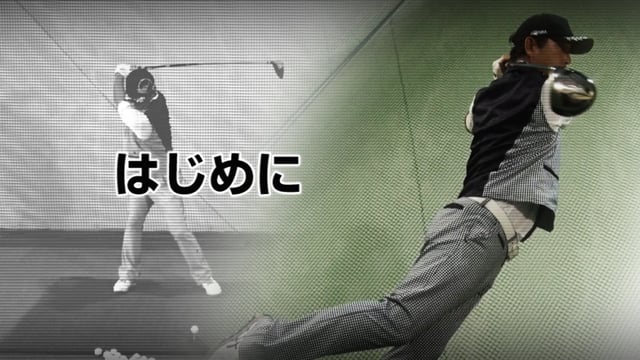 はじめに